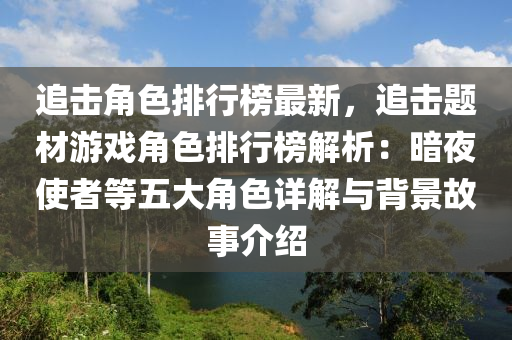 追击角色排行榜最新，追击题材游戏角色排行榜解析：暗夜使者等五大角色详解与背景故事介绍